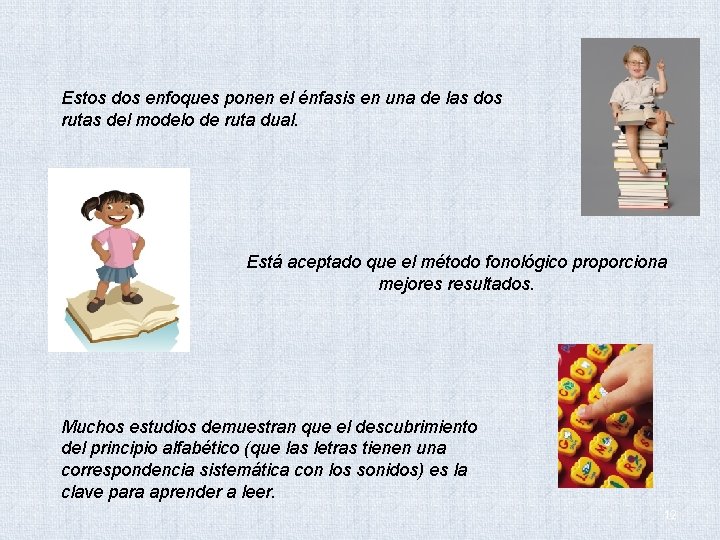 Estos dos enfoques ponen el énfasis en una de las dos rutas del modelo de ruta dual.

Está aceptado que el método fonológico proporciona mejores resultados.

Muchos estudios demuestran que el descubrimiento del principio alfabético (que las letras tienen una correspondencia sistemática con los sonidos) es la clave para aprender a leer.

12